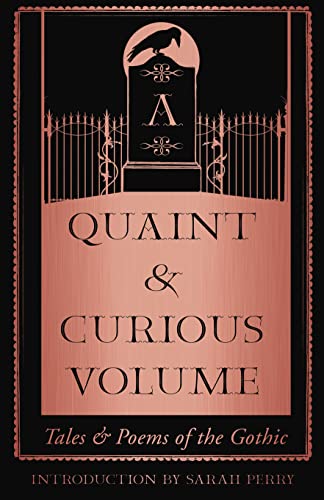 A
QUAINT
&
CURIOUS
VOLUME

Tales & Poems of the Gothic

INTRODUCTION BY SARAH PERRY